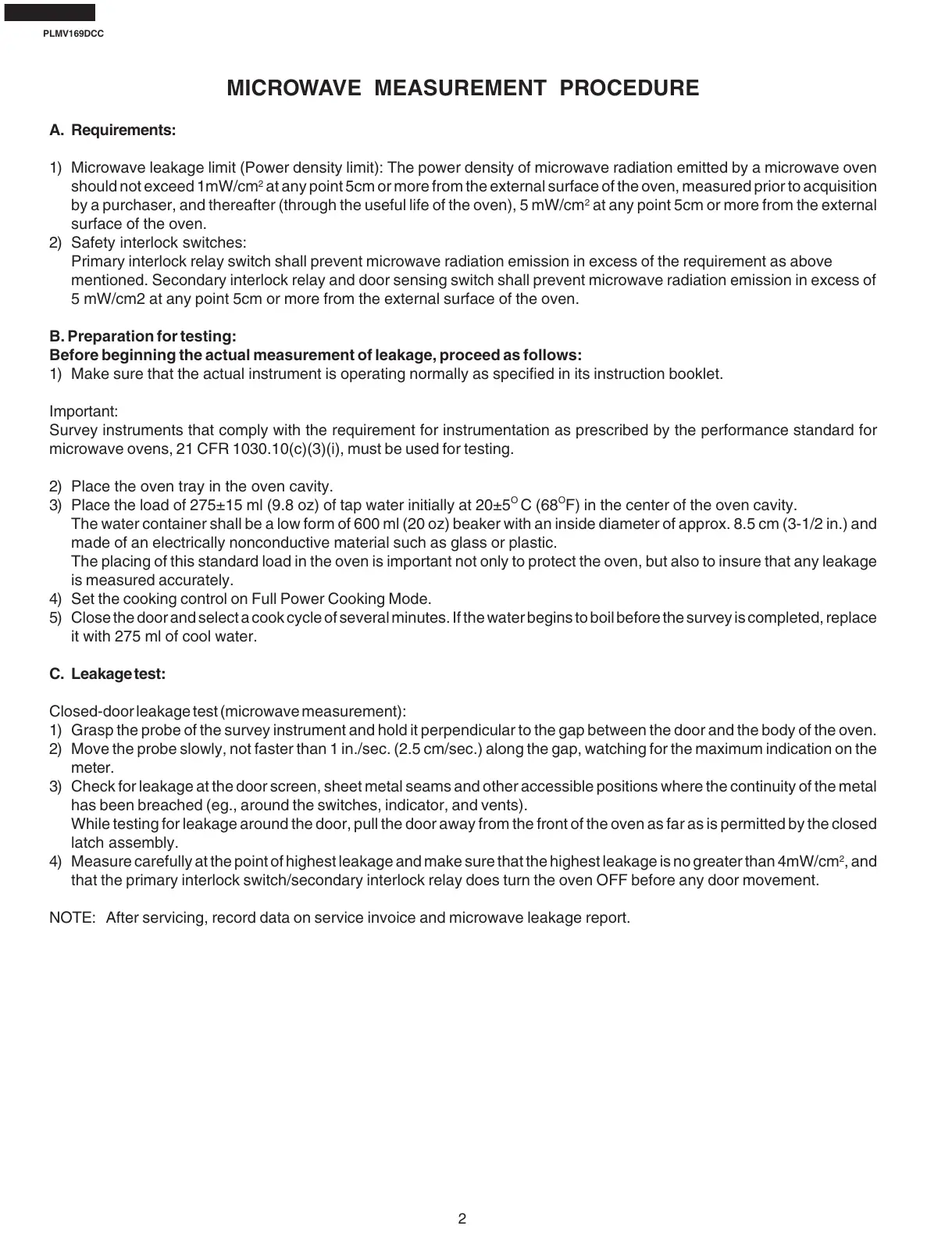 PLMV169DCC

MICROWAVE MEASUREMENT PROCEDURE

A. Requirements:

1) Microwave leakage limit (Power density limit): The power density of microwave radiation emitted by a microwave oven should not exceed 1mW/cm$^2$ at any point 5cm or more from the external surface of the oven, measured prior to acquisition by a purchaser, and thereafter (through the useful life of the oven), 5 mW/cm$^2$ at any point 5cm or more from the external surface of the oven.
2) Safety interlock switches:
Primary interlock relay switch shall prevent microwave radiation emission in excess of the requirement as above mentioned. Secondary interlock relay and door sensing switch shall prevent microwave radiation emission in excess of 5 mW/cm2 at any point 5cm or more from the external surface of the oven.

B. Preparation for testing:
Before beginning the actual measurement of leakage, proceed as follows:
1) Make sure that the actual instrument is operating normally as specified in its instruction booklet.

Important:
Survey instruments that comply with the requirement for instrumentation as prescribed by the performance standard for microwave ovens, 21 CFR 1030.10(c)(3)(i), must be used for testing.

2) Place the oven tray in the oven cavity.
3) Place the load of 275±15 ml (9.8 oz) of tap water initially at 20±5$^O$ C (68$^O$F) in the center of the oven cavity.
The water container shall be a low form of 600 ml (20 oz) beaker with an inside diameter of approx. 8.5 cm (3-1/2 in.) and made of an electrically nonconductive material such as glass or plastic.
The placing of this standard load in the oven is important not only to protect the oven, but also to insure that any leakage is measured accurately.
4) Set the cooking control on Full Power Cooking Mode.
5) Close the door and select a cook cycle of several minutes. If the water begins to boil before the survey is completed, replace it with 275 ml of cool water.

C. Leakage test:

Closed-door leakage test (microwave measurement):
1) Grasp the probe of the survey instrument and hold it perpendicular to the gap between the door and the body of the oven.
2) Move the probe slowly, not faster than 1 in./sec. (2.5 cm/sec.) along the gap, watching for the maximum indication on the meter.
3) Check for leakage at the door screen, sheet metal seams and other accessible positions where the continuity of the metal has been breached (eg., around the switches, indicator, and vents).
While testing for leakage around the door, pull the door away from the front of the oven as far as is permitted by the closed latch assembly.
4) Measure carefully at the point of highest leakage and make sure that the highest leakage is no greater than 4mW/cm$^2$, and that the primary interlock switch/secondary interlock relay does turn the oven OFF before any door movement.

NOTE: After servicing, record data on service invoice and microwave leakage report.

2